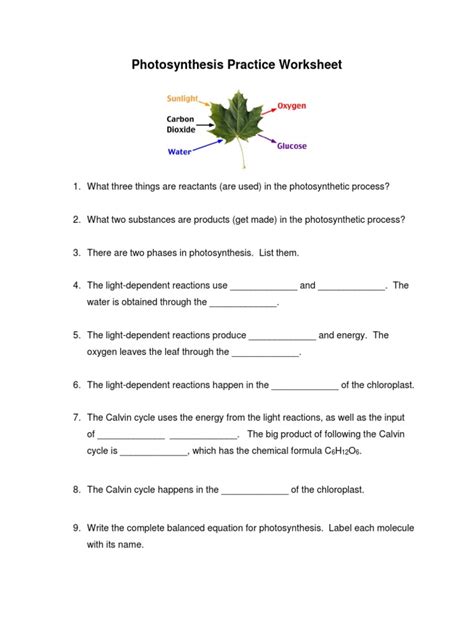 Photosynthesis Practice Worksheet

Sunlight
Carbon Dioxide
Water
Oxygen
Glucose

1. What three things are reactants (are used) in the photosynthetic process?

2. What two substances are products (get made) in the photosynthetic process?

3. There are two phases in photosynthesis. List them.

4. The light-dependent reactions use _____________ and _____________. The water is obtained through the _____________.

5. The light-dependent reactions produce _____________ and energy. The oxygen leaves the leaf through the _____________.

6. The light-dependent reactions happen in the _____________ of the chloroplast.

7. The Calvin cycle uses the energy from the light reactions, as well as the input of _____________ _____________. The big product of following the Calvin cycle is _____________, which has the chemical formula $C_6H_{12}O_6$.

8. The Calvin cycle happens in the _____________ of the chloroplast.

9. Write the complete balanced equation for photosynthesis. Label each molecule with its name.